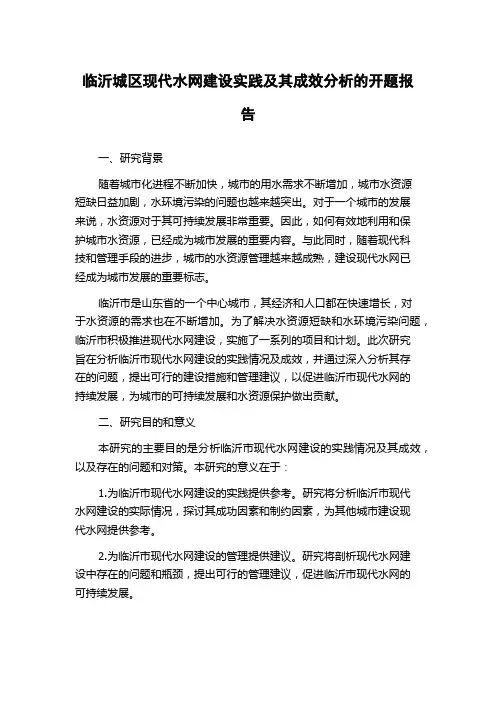 临沂城区现代水网建设实践及其成效分析的开题报告

一、研究背景

随着城市化进程不断加快，城市的用水需求不断增加，城市水资源短缺日益加剧，水环境污染的问题也越来越突出。对于一个城市的发展来说，水资源对于其可持续发展非常重要。因此，如何有效地利用和保护城市水资源，已经成为城市发展的重要内容。与此同时，随着现代科技和管理手段的进步，城市的水资源管理越来越成熟，建设现代水网已经成为城市发展的重要标志。

临沂市是山东省的一个中心城市，其经济和人口都在快速增长，对于水资源的需求也在不断增加。为了解决水资源短缺和水环境污染问题，临沂市积极推进现代水网建设，实施了一系列的项目和计划。此次研究旨在分析临沂市现代水网建设的实践情况及成效，并通过深入分析其存在的问题，提出可行的建设措施和管理建议，以促进临沂市现代水网的持续发展，为城市的可持续发展和水资源保护做出贡献。

二、研究目的和意义

本研究的主要目的是分析临沂市现代水网建设的实践情况及其成效，以及存在的问题和对策。本研究的意义在于：

1.为临沂市现代水网建设的实践提供参考。研究将分析临沂市现代水网建设的实际情况，探讨其成功因素和制约因素，为其他城市建设现代水网提供参考。

2.为临沂市现代水网建设的管理提供建议。研究将剖析现代水网建设中存在的问题和瓶颈，提出可行的管理建议，促进临沂市现代水网的可持续发展。